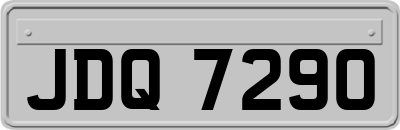 JDQ 7290